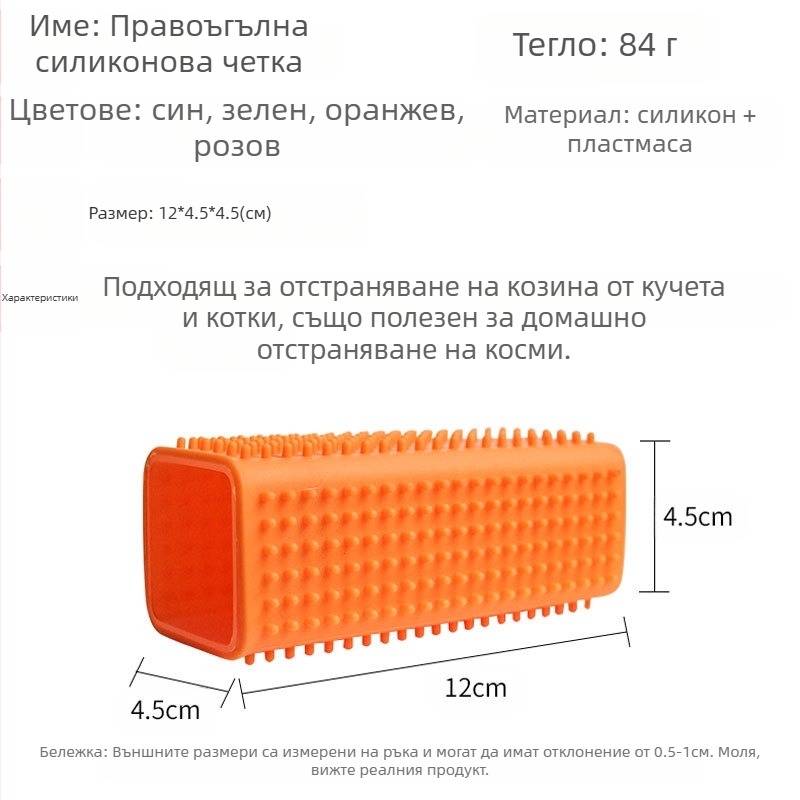 Име: Правоъгълна силиконова четка

Тегло: 84 г

Цветове: син, зелен, оранжев, розов

Материал: силикон + пластмаса

Размер: 12*4.5*4.5(см)

Характеристики

Подходящ за отстраняване на козина от кучета и котки, също полезен за домашно отстраняване на косми.

4.5cm

4.5cm

12cm

Бележка: Външните размери са измерени на ръка и могат да имат отклонение от 0.5-1см. Моля, вижте реалния продукт.